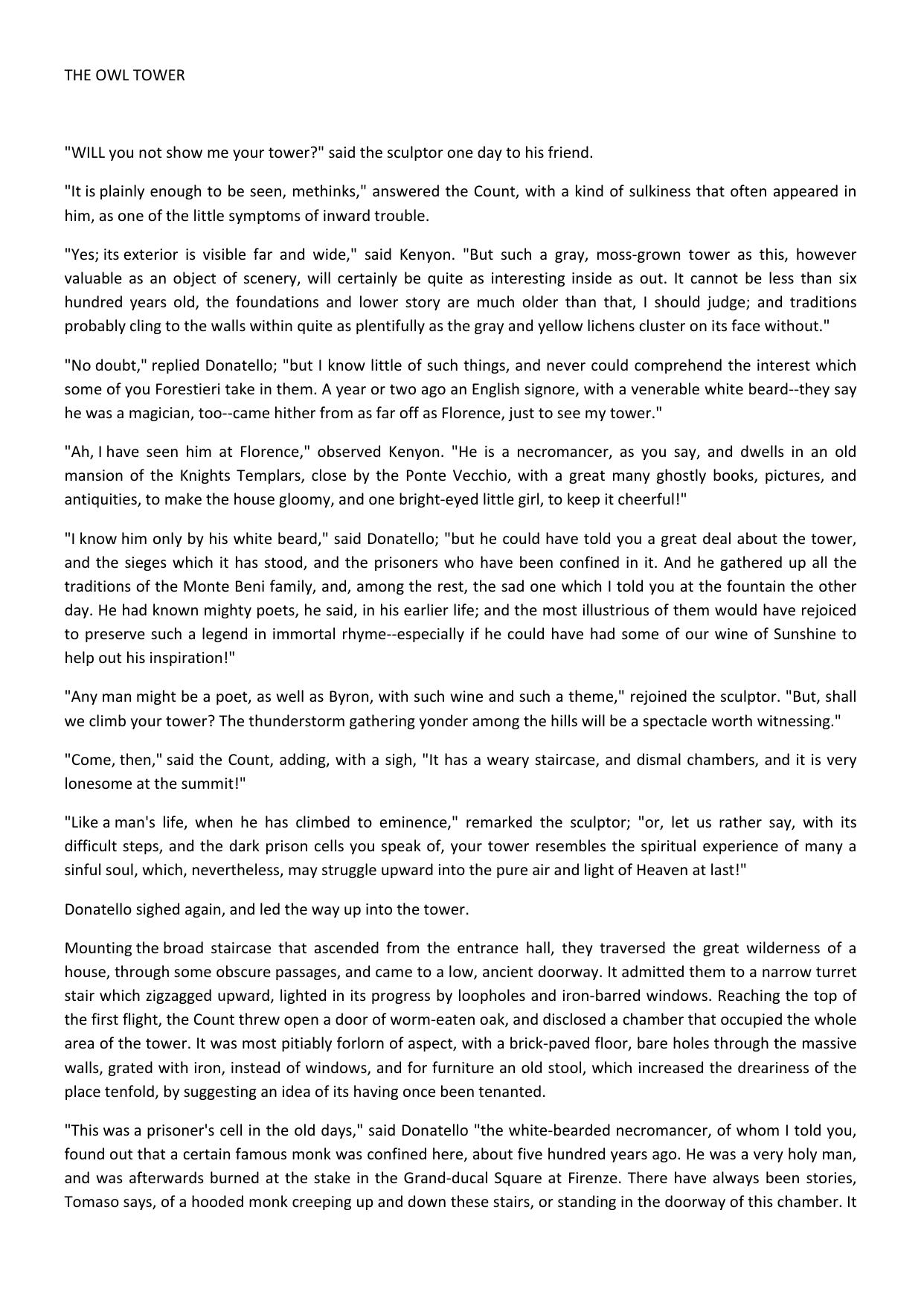 THE OWL TOWER

"WILL you not show me your tower?" said the sculptor one day to his friend.

"It is plainly enough to be seen, methinks," answered the Count, with a kind of sulkiness that often appeared in him, as one of the little symptoms of inward trouble.

"Yes; its exterior is visible far and wide," said Kenyon. "But such a gray, moss-grown tower as this, however valuable as an object of scenery, will certainly be quite as interesting inside as out. It cannot be less than six hundred years old, the foundations and lower story are much older than that, I should judge; and traditions probably cling to the walls within quite as plentifully as the gray and yellow lichens cluster on its face without."

"No doubt," replied Donatello; "but I know little of such things, and never could comprehend the interest which some of you Forestieri take in them. A year or two ago an English signore, with a venerable white beard--they say he was a magician, too--came hither from as far off as Florence, just to see my tower."

"Ah, I have seen him at Florence," observed Kenyon. "He is a necromancer, as you say, and dwells in an old mansion of the Knights Templars, close by the Ponte Vecchio, with a great many ghostly books, pictures, and antiquities, to make the house gloomy, and one bright-eyed little girl, to keep it cheerful!"

"I know him only by his white beard," said Donatello; "but he could have told you a great deal about the tower, and the sieges which it has stood, and the prisoners who have been confined in it. And he gathered up all the traditions of the Monte Beni family, and, among the rest, the sad one which I told you at the fountain the other day. He had known mighty poets, he said, in his earlier life; and the most illustrious of them would have rejoiced to preserve such a legend in immortal rhyme--especially if he could have had some of our wine of Sunshine to help out his inspiration!"

"Any man might be a poet, as well as Byron, with such wine and such a theme," rejoined the sculptor. "But, shall we climb your tower? The thunderstorm gathering yonder among the hills will be a spectacle worth witnessing."

"Come, then," said the Count, adding, with a sigh, "It has a weary staircase, and dismal chambers, and it is very lonesome at the summit!"

"Like a man's life, when he has climbed to eminence," remarked the sculptor; "or, let us rather say, with its difficult steps, and the dark prison cells you speak of, your tower resembles the spiritual experience of many a sinful soul, which, nevertheless, may struggle upward into the pure air and light of Heaven at last!"

Donatello sighed again, and led the way up into the tower.

Mounting the broad staircase that ascended from the entrance hall, they traversed the great wilderness of a house, through some obscure passages, and came to a low, ancient doorway. It admitted them to a narrow turret stair which zigzagged upward, lighted in its progress by loopholes and iron-barred windows. Reaching the top of the first flight, the Count threw open a door of worm-eaten oak, and disclosed a chamber that occupied the whole area of the tower. It was most pitiably forlorn of aspect, with a brick-paved floor, bare holes through the massive walls, grated with iron, instead of windows, and for furniture an old stool, which increased the dreariness of the place tenfold, by suggesting an idea of its having once been tenanted.

"This was a prisoner's cell in the old days," said Donatello "the white-bearded necromancer, of whom I told you, found out that a certain famous monk was confined here, about five hundred years ago. He was a very holy man, and was afterwards burned at the stake in the Grand-ducal Square at Firenze. There have always been stories, Tomaso says, of a hooded monk creeping up and down these stairs, or standing in the doorway of this chamber. It